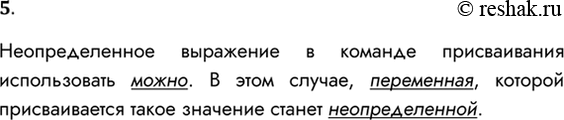 5.

© reshak.ru

Неопределенное выражение в команде присваивания использовать можно. В этом случае, переменная, которой присваивается такое значение станет неопределенной.